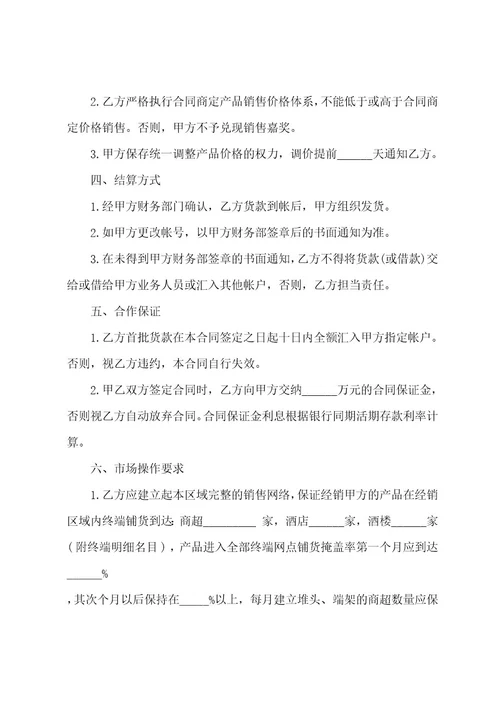 2.乙方严格执行合同商定产品销售价格体系，不能低于或高于合同商定价格销售。否则，甲方不予兑现销售嘉奖。

3.甲方保存统一调整产品价格的权力，调价提前______天通知乙方。

四、结算方式

1.经甲方财务部门确认，乙方货款到帐后，甲方组织发货。

2.如甲方更改帐号，以甲方财务部签章后的书面通知为准。

3.在未得到甲方财务部签章的书面通知，乙方不得将货款(或借款)交给或借给甲方业务人员或汇入其他帐户，否则，乙方担当责任。

五、合作保证

1.乙方首批货款在本合同签定之日起十日内全额汇入甲方指定帐户。否则，视乙方违约，本合同自行失效。

2.甲乙双方签定合同时，乙方向甲方交纳______万元的合同保证金，否则视乙方自动放弃合同。合同保证金利息根据银行同期活期存款利率计算。

六、市场操作要求

1.乙方应建立起本区域完整的销售网络，保证经销甲方的产品在经销区域内终端铺货到达 商超_________ 家，酒店______家，酒楼______家(附终端明细名目)，产品进入全部终端网点铺货掩盖率第一个月应到达______%

，其次个月以后保持在_____%以上，每月建立堆头、端架的商超数量应保